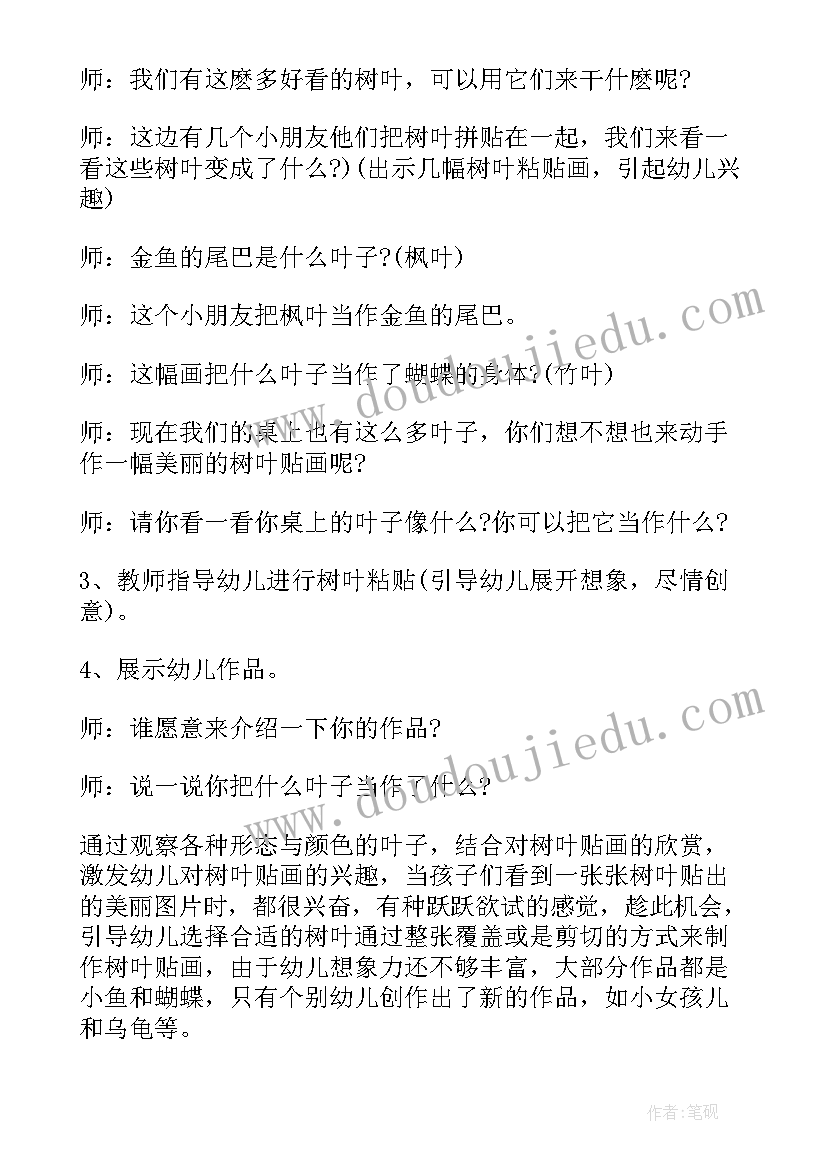 师：我们有这麽多好看的树叶，可以用它们来干什麽呢?

师：这边有几个小朋友他们把树叶拼贴在一起，我们来看一看这些树叶变成了什么?)(出示几幅树叶粘贴画，引起幼儿兴趣)

师：金鱼的尾巴是什么叶子?(枫叶)

师：这个小朋友把枫叶当作金鱼的尾巴。

师：这幅画把什么叶子当作了蝴蝶的身体?(竹叶)

师：现在我们的桌上也有这么多叶子，你们想不想也来动手作一幅美丽的树叶贴画呢?

师：请你看一看你桌上的叶子像什么?你可以把它当作什么?

3、教师指导幼儿进行树叶粘贴(引导幼儿展开想象，尽情创意)。

4、展示幼儿作品。

师：谁愿意来介绍一下你的作品?

师：说一说你把什么叶子当作了什么?

通过观察各种形态与颜色的叶子，结合对树叶贴画的欣赏，激发幼儿对树叶贴画的兴趣，当孩子们看到一张张树叶贴出的美丽图片时，都很兴奋，有种跃跃欲试的感觉，趁此机会，引导幼儿选择合适的树叶通过整张覆盖或是剪切的方式来制作树叶贴画，由于幼儿想象力还不够丰富，大部分作品都是小鱼和蝴蝶，只有个别幼儿创作出了新的作品，如小女孩儿和乌龟等。

www.doudoujiedu.com

www.doudoujiedu.com

作者:笔砚